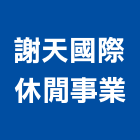 謝天國際
休閒事業